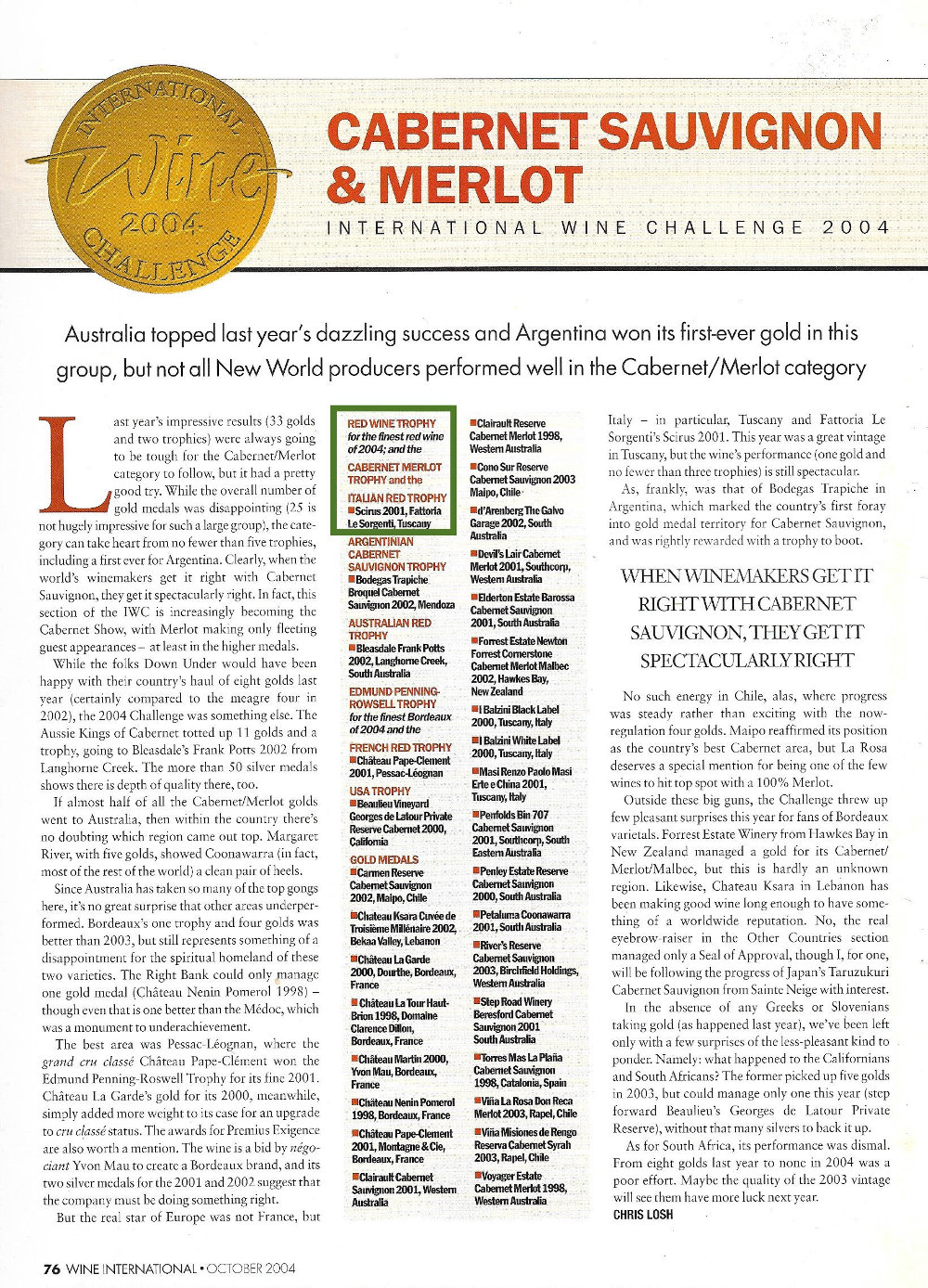 INTERNATIONAL wine 2004 CHALLENGE

CABERNET SAUVIGNON & MERLOT

INTERNATIONAL WINE CHALLENGE 2004

Australia topped last year's dazzling success and Argentina won its first-ever gold in this group, but not all New World producers performed well in the Cabernet/Merlot category

Last year's impressive results (33 golds and two trophies) were always going to be tough for the Cabernet/Merlot category to follow, but it had a pretty good try. While the overall number of gold medals was disappointing (25 is not hugely impressive for such a large group), the category can take heart from no fewer than five trophies, including a first ever for Argentina. Clearly, when the world's winemakers get it right with Cabernet Sauvignon, they get it spectacularly right. In fact, this section of the IWC is increasingly becoming the Cabernet Show, with Merlot making only fleeting guest appearances – at least in the higher medals.

While the folks Down Under would have been happy with their country's haul of eight golds last year (certainly compared to the meagre four in 2002), the 2004 Challenge was something else. The Aussie Kings of Cabernet totted up 11 golds and a trophy, going to Bleasdale's Frank Potts 2002 from Langhorne Creek. The more than 50 silver medals shows there is depth of quality there, too.

If almost half of all the Cabernet/Merlot golds went to Australia, then within the country there's no doubting which region came out top. Margaret River, with five golds, showed Coonawarra (in fact, most of the rest of the world) a clean pair of heels.

Since Australia has taken so many of the top gongs here, it's no great surprise that other areas underperformed. Bordeaux's one trophy and four golds was better than 2003, but still represents something of a disappointment for the spiritual homeland of these two varieties. The Right Bank could only manage one gold medal (Château Nenin Pomerol 1998) – though even that is one better than the Médoc, which was a monument to underachievement.

The best area was Pessac-Léognan, where the grand cru classé Château Pape-Clément won the Edmund Penning-Roswell Trophy for its fine 2001. Château La Garde's gold for its 2000, meanwhile, simply added more weight to its case for an upgrade to cru classé status. The awards for Premius Exigence are also worth a mention. The wine is a bid by négociant Yvon Mau to create a Bordeaux brand, and its two silver medals for the 2001 and 2002 suggest that the company must be doing something right.

But the real star of Europe was not France, but

RED WINE TROPHY for the finest red wine of 2004; and the
CABERNET MERLOT TROPHY and the
ITALIAN RED TROPHY
■Scirus 2001, Fattoria Le Sorgenti, Tuscany

ARGENTINIAN CABERNET SAUVIGNON TROPHY
■Bodegas Trapiche Broquel Cabernet Sauvignon 2002, Mendoza

AUSTRALIAN RED TROPHY
■Bleasdale Frank Potts 2002, Langhorne Creek, South Australia

EDMUND PENNING-ROWSELL TROPHY for the finest Bordeaux of 2004 and the

FRENCH RED TROPHY
■Château Pape-Clement 2001, Pessac-Léognan

USA TROPHY
■Beaulieu Vineyard Georges de Latour Private Reserve Cabernet 2000, California

GOLD MEDALS
■Carmen Reserve Cabernet Sauvignon 2002, Maipo, Chile
■Chateau Ksara Cuvée de Troisième Millénaire 2002, Bekaa Valley, Lebanon
■Château La Garde 2000, Dourthe, Bordeaux, France
■Château La Tour Haut-Brion 1998, Domaine Clarence Dillon, Bordeaux, France
■Château Martin 2000, Yvon Mau, Bordeaux, France
■Château Nenin Pomerol 1998, Bordeaux, France
■Château Pape-Clement 2001, Montagne & Cie, Bordeaux, France
■Clairault Cabernet Sauvignon 2001, Western Australia
■Clairault Reserve Cabernet Merlot 1998, Western Australia
■Cono Sur Reserve Cabernet Sauvignon 2003 Maipo, Chile
■d'Arenberg The Galvo Garage 2002, South Australia
■Devil's Lair Cabernet Merlot 2001, Southcorp, Western Australia
■Elderton Estate Barossa Cabernet Sauvignon 2001, South Australia
■Forrest Estate Newton Forrest Cornerstone Cabernet Merlot Malbec 2002, Hawkes Bay, New Zealand
■I Balzini Black Label 2000, Tuscany, Italy
■I Balzini White Label 2000, Tuscany, Italy
■Masi Renzo Paolo Masi Erte e China 2001, Tuscany, Italy
■Penfolds Bin 707 Cabernet Sauvignon 2001, Southcorp, South Eastern Australia
■Penley Estate Reserve Cabernet Sauvignon 2000, South Australia
■Petaluma Coonawarra 2001, South Australia
■River's Reserve Cabernet Sauvignon 2003, Birchfield Holdings, Western Australia
■Step Road Winery Beresford Cabernet Sauvignon 2001 South Australia
■Torres Mas La Plaña Cabernet Sauvignon 1998, Catalonia, Spain
■Viña La Rosa Don Reca Merlot 2003, Rapel, Chile
■Viña Misiones de Rengo Reserva Cabernet Syrah 2003, Rapel, Chile
■Voyager Estate Cabernet Merlot 1998, Western Australia

Italy – in particular, Tuscany and Fattoria Le Sorgenti's Scirus 2001. This year was a great vintage in Tuscany, but the wine's performance (one gold and no fewer than three trophies) is still spectacular.

As, frankly, was that of Bodegas Trapiche in Argentina, which marked the country's first foray into gold medal territory for Cabernet Sauvignon, and was rightly rewarded with a trophy to boot.

WHEN WINEMAKERS GET IT RIGHT WITH CABERNET SAUVIGNON, THEY GET IT SPECTACULARLY RIGHT

No such energy in Chile, alas, where progress was steady rather than exciting with the now-regulation four golds. Maipo reaffirmed its position as the country's best Cabernet area, but La Rosa deserves a special mention for being one of the few wines to hit top spot with a 100% Merlot.

Outside these big guns, the Challenge threw up few pleasant surprises this year for fans of Bordeaux varietals. Forrest Estate Winery from Hawkes Bay in New Zealand managed a gold for its Cabernet/Merlot/Malbec, but this is hardly an unknown region. Likewise, Chateau Ksara in Lebanon has been making good wine long enough to have something of a worldwide reputation. No, the real eyebrow-raiser in the Other Countries section managed only a Seal of Approval, though I, for one, will be following the progress of Japan's Taruzukuri Cabernet Sauvignon from Sainte Neige with interest.

In the absence of any Greeks or Slovenians taking gold (as happened last year), we've been left only with a few surprises of the less-pleasant kind to ponder. Namely: what happened to the Californians and South Africans? The former picked up five golds in 2003, but could manage only one this year (step forward Beaulieu's Georges de Latour Private Reserve), without that many silvers to back it up.

As for South Africa, its performance was dismal. From eight golds last year to none in 2004 was a poor effort. Maybe the quality of the 2003 vintage will see them have more luck next year.

CHRIS LOSH

76 WINE INTERNATIONAL • OCTOBER 2004